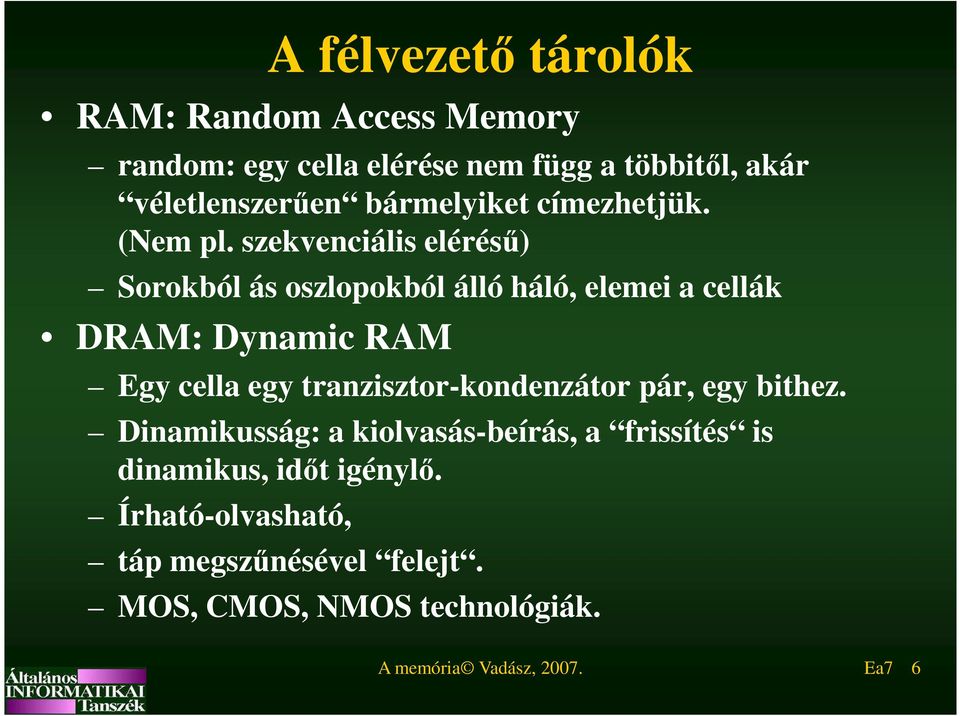 A félvezető tárolók

• RAM: Random Access Memory
– random: egy cella elérése nem függ a többitől, akár “véletlenszerűen“ bármelyiket címezhetjük. (Nem pl. szekvenciális elérésű)
– Sorokból ás oszlopokból álló háló, elemei a cellák
• DRAM: Dynamic RAM
– Egy cella egy tranzisztor-kondenzátor pár, egy bithez.
– Dinamikusság: a kiolvasás-beírás, a “frissítés“ is dinamikus, időt igénylő.
– Írható-olvasható,
– táp megszűnésével “felejt“.
– MOS, CMOS, NMOS technológiák.

Általános INFORMATIKAI Tanszék

A memória© Vadász, 2007.

Ea7 6